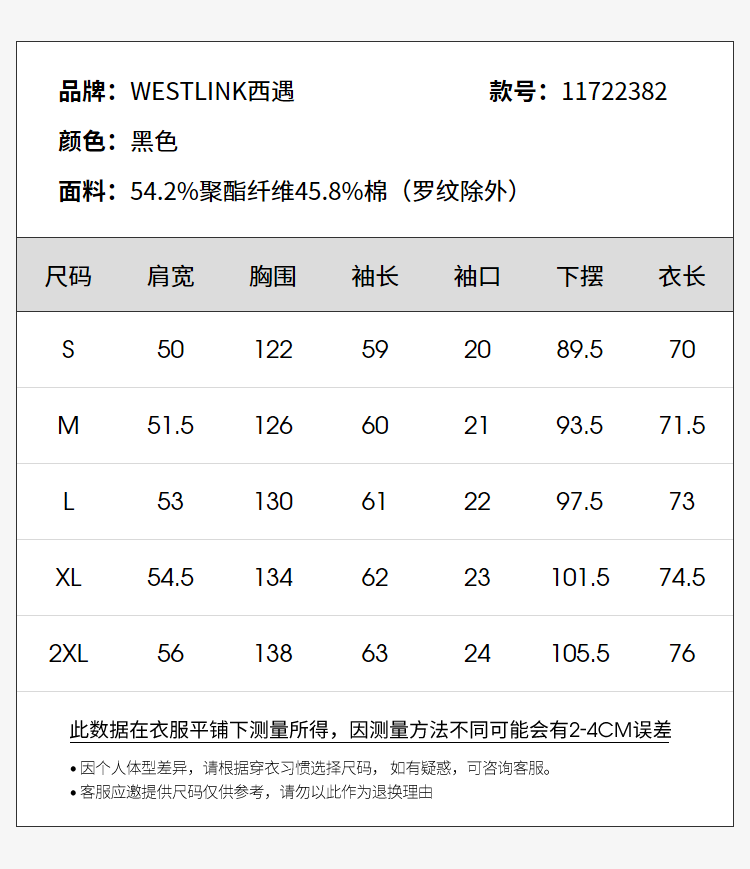 品牌：WESTLINK西遇 款号：11722382

颜色：黑色

面料：54.2%聚酯纤维45.8%棉（罗纹除外）

| 尺码 | 肩宽 | 胸围 | 袖长 | 袖口 | 下摆 | 衣长 |
|---|---|---|---|---|---|---|
| S | 50 | 122 | 59 | 20 | 89.5 | 70 |
| M | 51.5 | 126 | 60 | 21 | 93.5 | 71.5 |
| L | 53 | 130 | 61 | 22 | 97.5 | 73 |
| XL | 54.5 | 134 | 62 | 23 | 101.5 | 74.5 |
| 2XL | 56 | 138 | 63 | 24 | 105.5 | 76 |

此数据在衣服平铺下测量所得，因测量方法不同可能会有2-4CM误差

• 因个人体型差异，请根据穿衣习惯选择尺码，如有疑惑，可咨询客服。
• 客服应邀提供尺码仅供参考，请勿以此作为退换理由